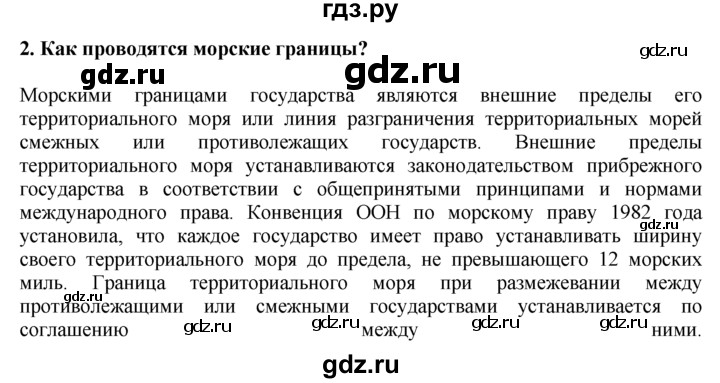 гдз.ру

2. Как проводятся морские границы?

gdz.ru

gdz.ru gdz.ru

Морскими границами государства являются внешние пределы его территориального моря или линия разграничения территориальных морей смежных или противолежащих государств. Внешние пределы территориального моря устанавливаются законодательством прибрежного государства в соответствии с общепринятыми принципами и нормами международного права. Конвенция ООН по морскому праву 1982 года установила, что каждое государство имеет право устанавливать ширину своего территориального моря до предела, не превышающего 12 морских миль. Граница территориального моря при размежевании между противолежащими или смежными государствами устанавливается по соглашению между ними.

gdz.ru gdz.ru gdz.ru gdz.ru gdz.ru gdz.ru

gdz.ru